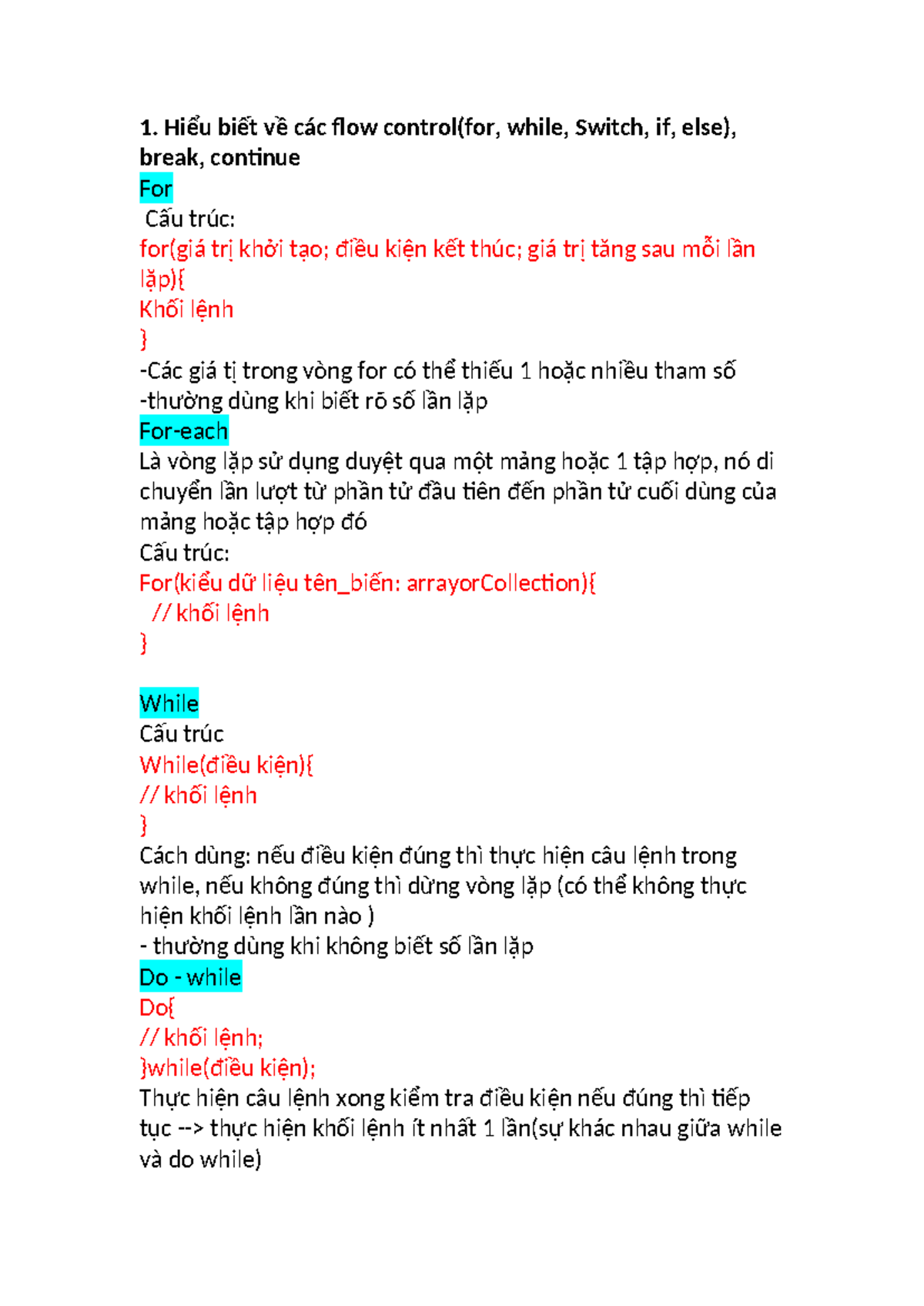 1. Hiểu biết về các flow control(for, while, Switch, if, else), break, continue

For

Cấu trúc:

for(giá trị khởi tạo; điều kiện kết thúc; giá trị tăng sau mỗi lần lặp){

Khối lệnh

}

-Các giá tị trong vòng for có thể thiếu 1 hoặc nhiều tham số

-thường dùng khi biết rõ số lần lặp

For-each

Là vòng lặp sử dụng duyệt qua một mảng hoặc 1 tập hợp, nó di chuyển lần lượt từ phần tử đầu tiên đến phần tử cuối dùng của mảng hoặc tập hợp đó

Cấu trúc:

For(kiểu dữ liệu tên_biến: arrayorCollection){

// khối lệnh

}

While

Cấu trúc

While(điều kiện){

// khối lệnh

}

Cách dùng: nếu điều kiện đúng thì thực hiện câu lệnh trong while, nếu không đúng thì dừng vòng lặp (có thể không thực hiện khối lệnh lần nào )

- thường dùng khi không biết số lần lặp

Do - while

Do{

// khối lệnh;

}while(điều kiện);

Thực hiện câu lệnh xong kiểm tra điều kiện nếu đúng thì tiếp tục --> thực hiện khối lệnh ít nhất 1 lần(sự khác nhau giữa while và do while)